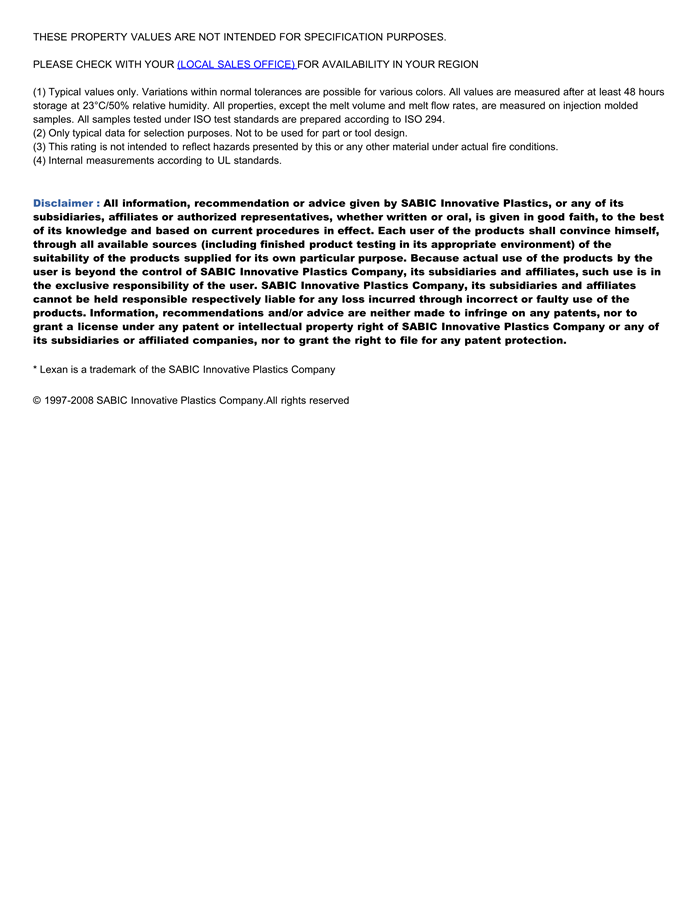 THESE PROPERTY VALUES ARE NOT INTENDED FOR SPECIFICATION PURPOSES.

PLEASE CHECK WITH YOUR (LOCAL SALES OFFICE) FOR AVAILABILITY IN YOUR REGION

(1) Typical values only. Variations within normal tolerances are possible for various colors. All values are measured after at least 48 hours storage at 23°C/50% relative humidity. All properties, except the melt volume and melt flow rates, are measured on injection molded samples. All samples tested under ISO test standards are prepared according to ISO 294.
(2) Only typical data for selection purposes. Not to be used for part or tool design.
(3) This rating is not intended to reflect hazards presented by this or any other material under actual fire conditions.
(4) Internal measurements according to UL standards.

Disclaimer : All information, recommendation or advice given by SABIC Innovative Plastics, or any of its subsidiaries, affiliates or authorized representatives, whether written or oral, is given in good faith, to the best of its knowledge and based on current procedures in effect. Each user of the products shall convince himself, through all available sources (including finished product testing in its appropriate environment) of the suitability of the products supplied for its own particular purpose. Because actual use of the products by the user is beyond the control of SABIC Innovative Plastics Company, its subsidiaries and affiliates, such use is in the exclusive responsibility of the user. SABIC Innovative Plastics Company, its subsidiaries and affiliates cannot be held responsible respectively liable for any loss incurred through incorrect or faulty use of the products. Information, recommendations and/or advice are neither made to infringe on any patents, nor to grant a license under any patent or intellectual property right of SABIC Innovative Plastics Company or any of its subsidiaries or affiliated companies, nor to grant the right to file for any patent protection.

* Lexan is a trademark of the SABIC Innovative Plastics Company

© 1997-2008 SABIC Innovative Plastics Company.All rights reserved